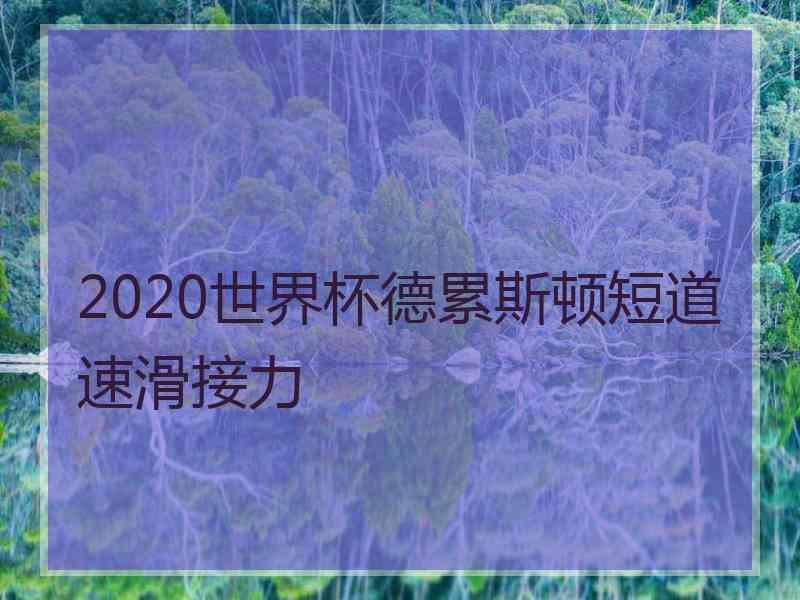 2020世界杯德累斯顿短道速滑接力